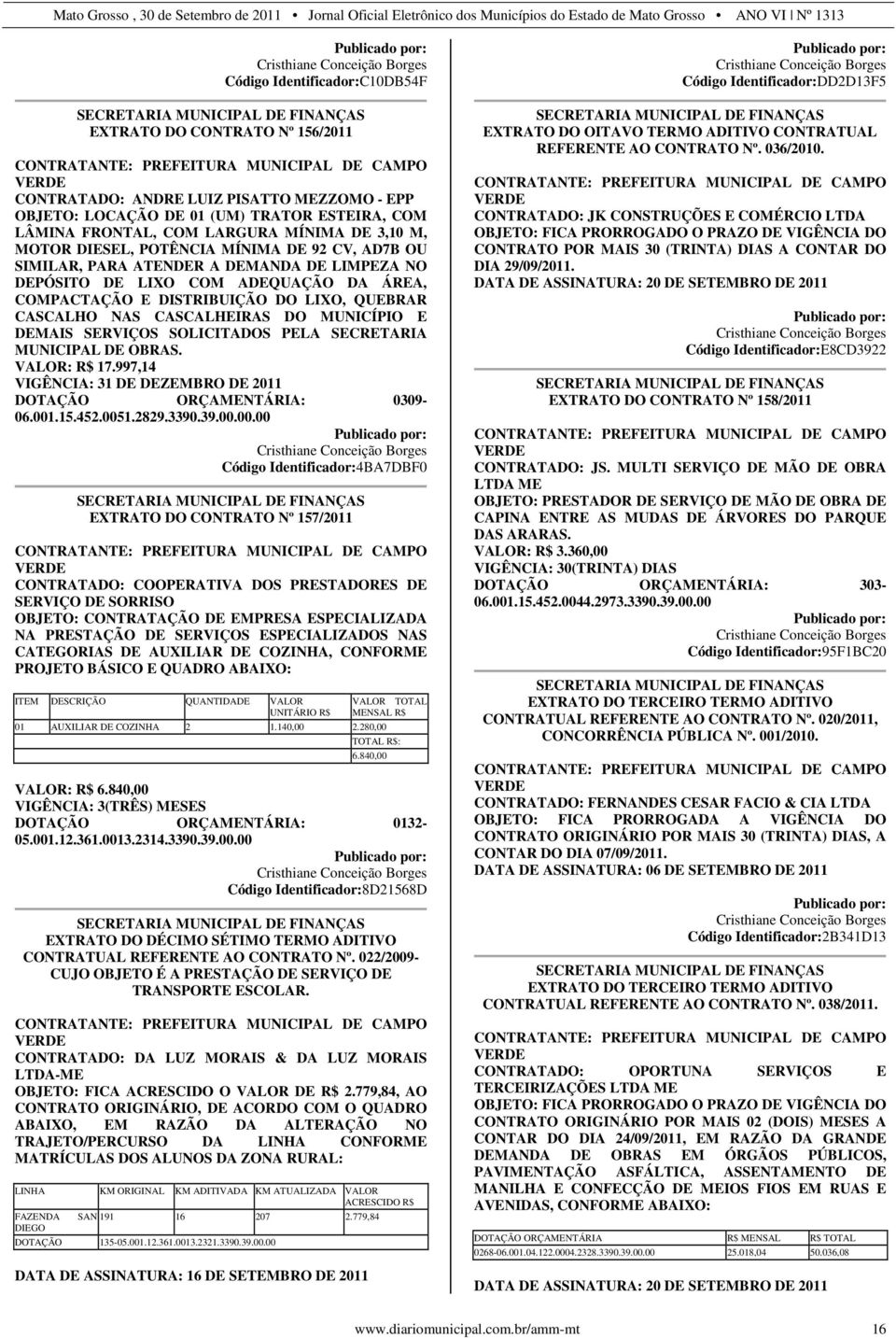 Mato Grosso , 30 de Setembro de 2011 • Jornal Oficial Eletrônico dos Municípios do Estado de Mato Grosso • ANO VI | Nº 1313

Publicado por:
Cristhiane Conceição Borges
Código Identificador:C10DB54F

SECRETARIA MUNICIPAL DE FINANÇAS
EXTRATO DO CONTRATO Nº 156/2011

CONTRATANTE: PREFEITURA MUNICIPAL DE CAMPO VERDE
CONTRATADO: ANDRE LUIZ PISATTO MEZZOMO - EPP
OBJETO: LOCAÇÃO DE 01 (UM) TRATOR ESTEIRA, COM LÂMINA FRONTAL, COM LARGURA MÍNIMA DE 3,10 M, MOTOR DIESEL, POTÊNCIA MÍNIMA DE 92 CV, AD7B OU SIMILAR, PARA ATENDER A DEMANDA DE LIMPEZA NO DEPÓSITO DE LIXO COM ADEQUAÇÃO DA ÁREA, COMPACTAÇÃO E DISTRIBUIÇÃO DO LIXO, QUEBRAR CASCALHO NAS CASCALHEIRAS DO MUNICÍPIO E DEMAIS SERVIÇOS SOLICITADOS PELA SECRETARIA MUNICIPAL DE OBRAS.
VALOR: R$ 17.997,14
VIGÊNCIA: 31 DE DEZEMBRO DE 2011
DOTAÇÃO ORÇAMENTÁRIA: 0309-06.001.15.452.0051.2829.3390.39.00.00.00

Publicado por:
Cristhiane Conceição Borges
Código Identificador:4BA7DBF0

SECRETARIA MUNICIPAL DE FINANÇAS
EXTRATO DO CONTRATO Nº 157/2011

CONTRATANTE: PREFEITURA MUNICIPAL DE CAMPO VERDE
CONTRATADO: COOPERATIVA DOS PRESTADORES DE SERVIÇO DE SORRISO
OBJETO: CONTRATAÇÃO DE EMPRESA ESPECIALIZADA NA PRESTAÇÃO DE SERVIÇOS ESPECIALIZADOS NAS CATEGORIAS DE AUXILIAR DE COZINHA, CONFORME PROJETO BÁSICO E QUADRO ABAIXO:

| ITEM | DESCRIÇÃO | QUANTIDADE | VALOR UNITÁRIO R$ | VALOR TOTAL MENSAL R$ |
|---|---|---|---|---|
| 01 | AUXILIAR DE COZINHA | 2 | 1.140,00 | 2.280,00 |
| | | | | TOTAL R$: |
| | | | | 6.840,00 |

VALOR: R$ 6.840,00
VIGÊNCIA: 3(TRÊS) MESES
DOTAÇÃO ORÇAMENTÁRIA: 0132-05.001.12.361.0013.2314.3390.39.00.00

Publicado por:
Cristhiane Conceição Borges
Código Identificador:8D21568D

SECRETARIA MUNICIPAL DE FINANÇAS
EXTRATO DO DÉCIMO SÉTIMO TERMO ADITIVO CONTRATUAL REFERENTE AO CONTRATO Nº. 022/2009- CUJO OBJETO É A PRESTAÇÃO DE SERVIÇO DE TRANSPORTE ESCOLAR.

CONTRATANTE: PREFEITURA MUNICIPAL DE CAMPO VERDE
CONTRATADO: DA LUZ MORAIS & DA LUZ MORAIS LTDA-ME
OBJETO: FICA ACRESCIDO O VALOR DE R$ 2.779,84, AO CONTRATO ORIGINÁRIO, DE ACORDO COM O QUADRO ABAIXO, EM RAZÃO DA ALTERAÇÃO NO TRAJETO/PERCURSO DA LINHA CONFORME MATRÍCULAS DOS ALUNOS DA ZONA RURAL:

| LINHA | KM ORIGINAL | KM ADITIVADA | KM ATUALIZADA | VALOR ACRESCIDO R$ |
|---|---|---|---|---|
| FAZENDA SAN DIEGO | 191 | 16 | 207 | 2.779,84 |
| DOTAÇÃO | 135-05.001.12.361.0013.2321.3390.39.00.00 | | | |

DATA DE ASSINATURA: 16 DE SETEMBRO DE 2011

Publicado por:
Cristhiane Conceição Borges
Código Identificador:DD2D13F5

SECRETARIA MUNICIPAL DE FINANÇAS
EXTRATO DO OITAVO TERMO ADITIVO CONTRATUAL REFERENTE AO CONTRATO Nº. 036/2010.

CONTRATANTE: PREFEITURA MUNICIPAL DE CAMPO VERDE
CONTRATADO: JK CONSTRUÇÕES E COMÉRCIO LTDA
OBJETO: FICA PRORROGADO O PRAZO DE VIGÊNCIA DO CONTRATO POR MAIS 30 (TRINTA) DIAS A CONTAR DO DIA 29/09/2011.
DATA DE ASSINATURA: 20 DE SETEMBRO DE 2011

Publicado por:
Cristhiane Conceição Borges
Código Identificador:E8CD3922

SECRETARIA MUNICIPAL DE FINANÇAS
EXTRATO DO CONTRATO Nº 158/2011

CONTRATANTE: PREFEITURA MUNICIPAL DE CAMPO VERDE
CONTRATADO: JS. MULTI SERVIÇO DE MÃO DE OBRA LTDA ME
OBJETO: PRESTADOR DE SERVIÇO DE MÃO DE OBRA DE CAPINA ENTRE AS MUDAS DE ÁRVORES DO PARQUE DAS ARARAS.
VALOR: R$ 3.360,00
VIGÊNCIA: 30(TRINTA) DIAS
DOTAÇÃO ORÇAMENTÁRIA: 303-06.001.15.452.0044.2973.3390.39.00.00

Publicado por:
Cristhiane Conceição Borges
Código Identificador:95F1BC20

SECRETARIA MUNICIPAL DE FINANÇAS
EXTRATO DO TERCEIRO TERMO ADITIVO CONTRATUAL REFERENTE AO CONTRATO Nº. 020/2011, CONCORRÊNCIA PÚBLICA Nº. 001/2010.

CONTRATANTE: PREFEITURA MUNICIPAL DE CAMPO VERDE
CONTRATADO: FERNANDES CESAR FACIO & CIA LTDA
OBJETO: FICA PRORROGADA A VIGÊNCIA DO CONTRATO ORIGINÁRIO POR MAIS 30 (TRINTA) DIAS, A CONTAR DO DIA 07/09/2011.
DATA DE ASSINATURA: 06 DE SETEMBRO DE 2011

Publicado por:
Cristhiane Conceição Borges
Código Identificador:2B341D13

SECRETARIA MUNICIPAL DE FINANÇAS
EXTRATO DO TERCEIRO TERMO ADITIVO CONTRATUAL REFERENTE AO CONTRATO Nº. 038/2011.

CONTRATANTE: PREFEITURA MUNICIPAL DE CAMPO VERDE
CONTRATADO: OPORTUNA SERVIÇOS E TERCEIRIZAÇÕES LTDA ME
OBJETO: FICA PRORROGADO O PRAZO DE VIGÊNCIA DO CONTRATO ORIGINÁRIO POR MAIS 02 (DOIS) MESES A CONTAR DO DIA 24/09/2011, EM RAZÃO DA GRANDE DEMANDA DE OBRAS EM ÓRGÃOS PÚBLICOS, PAVIMENTAÇÃO ASFÁLTICA, ASSENTAMENTO DE MANILHA E CONFECÇÃO DE MEIOS FIOS EM RUAS E AVENIDAS, CONFORME ABAIXO:

| DOTAÇÃO ORÇAMENTÁRIA | R$ MENSAL | R$ TOTAL |
|---|---|---|
| 0268-06.001.04.122.0004.2328.3390.39.00.00 | 25.018,04 | 50.036,08 |

DATA DE ASSINATURA: 20 DE SETEMBRO DE 2011

www.diariomunicipal.com.br/amm-mt 16